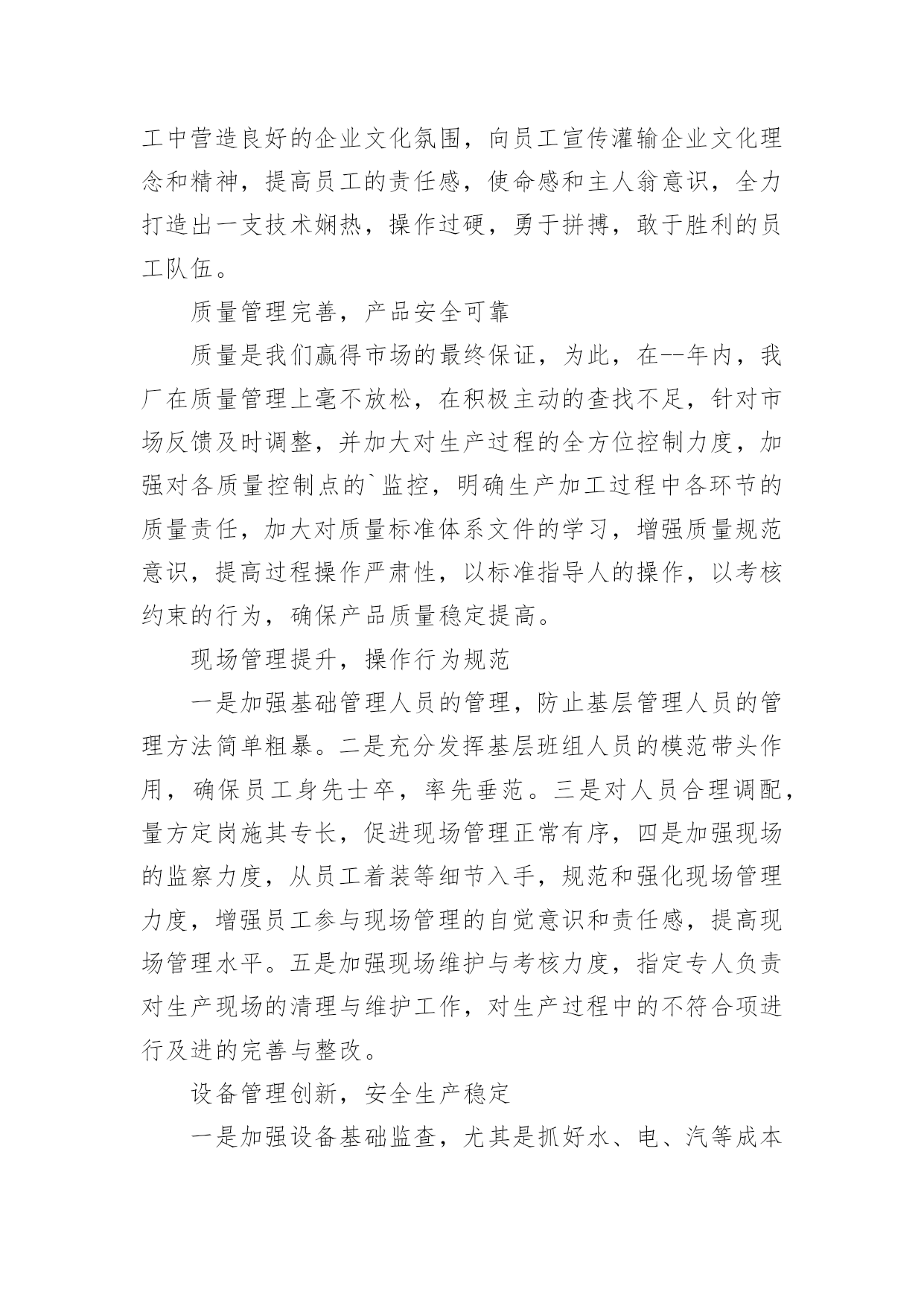 工中营造良好的企业文化氛围，向员工宣传灌输企业文化理念和精神，提高员工的责任感，使命感和主人翁意识，全力打造出一支技术娴热，操作过硬，勇于拼搏，敢于胜利的员工队伍。

质量管理完善，产品安全可靠

质量是我们赢得市场的最终保证，为此，在--年内，我厂在质量管理上毫不放松，在积极主动的查找不足，针对市场反馈及时调整，并加大对生产过程的全方位控制力度，加强对各质量控制点的`监控，明确生产加工过程中各环节的质量责任，加大对质量标准体系文件的学习，增强质量规范意识，提高过程操作严肃性，以标准指导人的操作，以考核约束的行为，确保产品质量稳定提高。

现场管理提升，操作行为规范

一是加强基础管理人员的管理，防止基层管理人员的管理方法简单粗暴。二是充分发挥基层班组人员的模范带头作用，确保员工身先士卒，率先垂范。三是对人员合理调配，量方定岗施其专长，促进现场管理正常有序，四是加强现场的监察力度，从员工着装等细节入手，规范和强化现场管理力度，增强员工参与现场管理的自觉意识和责任感，提高现场管理水平。五是加强现场维护与考核力度，指定专人负责对生产现场的清理与维护工作，对生产过程中的不符合项进行及进的完善与整改。

设备管理创新，安全生产稳定

一是加强设备基础监查，尤其是抓好水、电、汽等成本